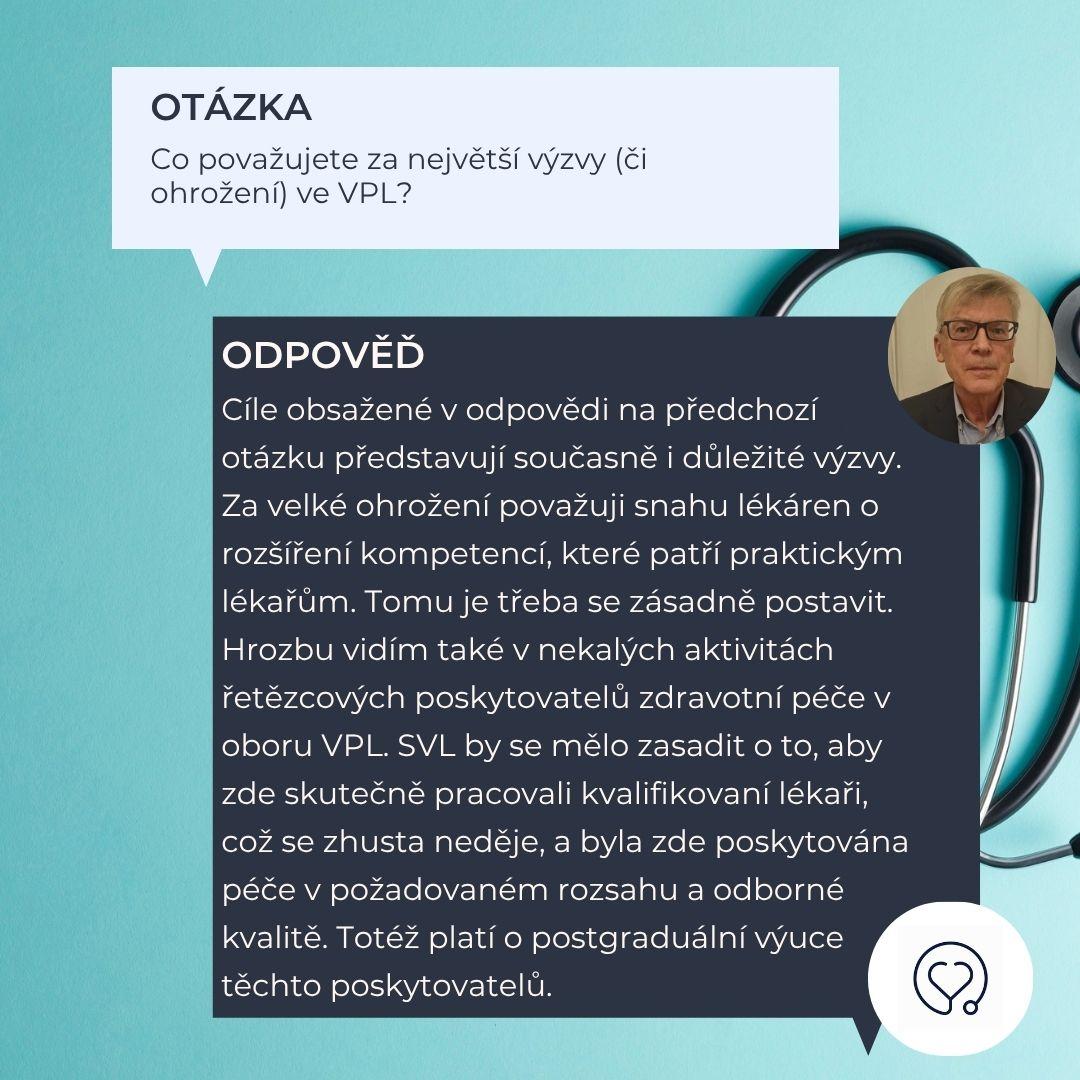 OTÁZKA

Co považujete za největší výzvy (či ohrožení) ve VPL?

ODPOVĚĎ

Cíle obsažené v odpovědi na předchozí otázku představují současně i důležité výzvy. Za velké ohrožení považuji snahu lékáren o rozšíření kompetencí, které patří praktickým lékařům. Tomu je třeba se zásadně postavit. Hrozbu vidím také v nekalých aktivitách řetězcových poskytovatelů zdravotní péče v oboru VPL. SVL by se mělo zasadit o to, aby zde skutečně pracovali kvalifikovaní lékaři, což se zhusta neděje, a byla zde poskytována péče v požadovaném rozsahu a odborné kvalitě. Totéž platí o postgraduální výuce těchto poskytovatelů.